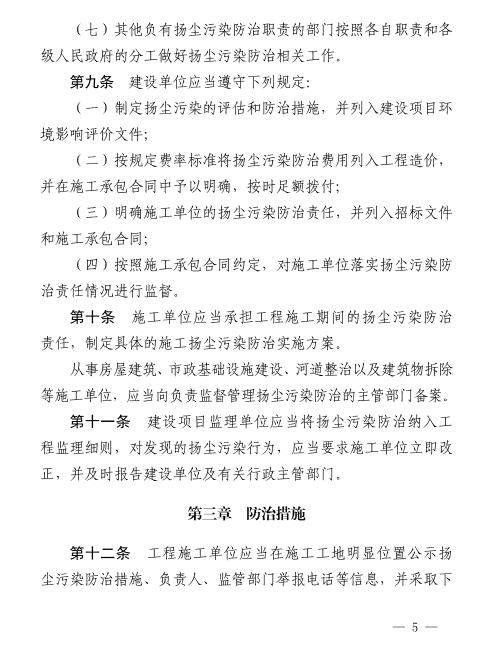 （七）其他负有扬尘污染防治职责的部门按照各自职责和各级人民政府的分工做好扬尘污染防治相关工作。

第九条　建设单位应当遵守下列规定：

（一）制定扬尘污染的评估和防治措施，并列入建设项目环境影响评价文件；

（二）按规定费率标准将扬尘污染防治费用列入工程造价，并在施工承包合同中予以明确，按时足额拨付；

（三）明确施工单位的扬尘污染防治责任，并列入招标文件和施工承包合同；

（四）按照施工承包合同约定，对施工单位落实扬尘污染防治责任情况进行监督。

第十条　施工单位应当承担工程施工期间的扬尘污染防治责任，制定具体的施工扬尘污染防治实施方案。

从事房屋建筑、市政基础设施建设、河道整治以及建筑物拆除等施工单位，应当向负责监督管理扬尘污染防治的主管部门备案。

第十一条　建设项目监理单位应当将扬尘污染防治纳入工程监理细则，对发现的扬尘污染行为，应当要求施工单位立即改正，并及时报告建设单位及有关行政主管部门。

第三章　防治措施

第十二条　工程施工单位应当在施工工地明显位置公示扬尘污染防治措施、负责人、监管部门举报电话等信息，并采取下

— 5 —